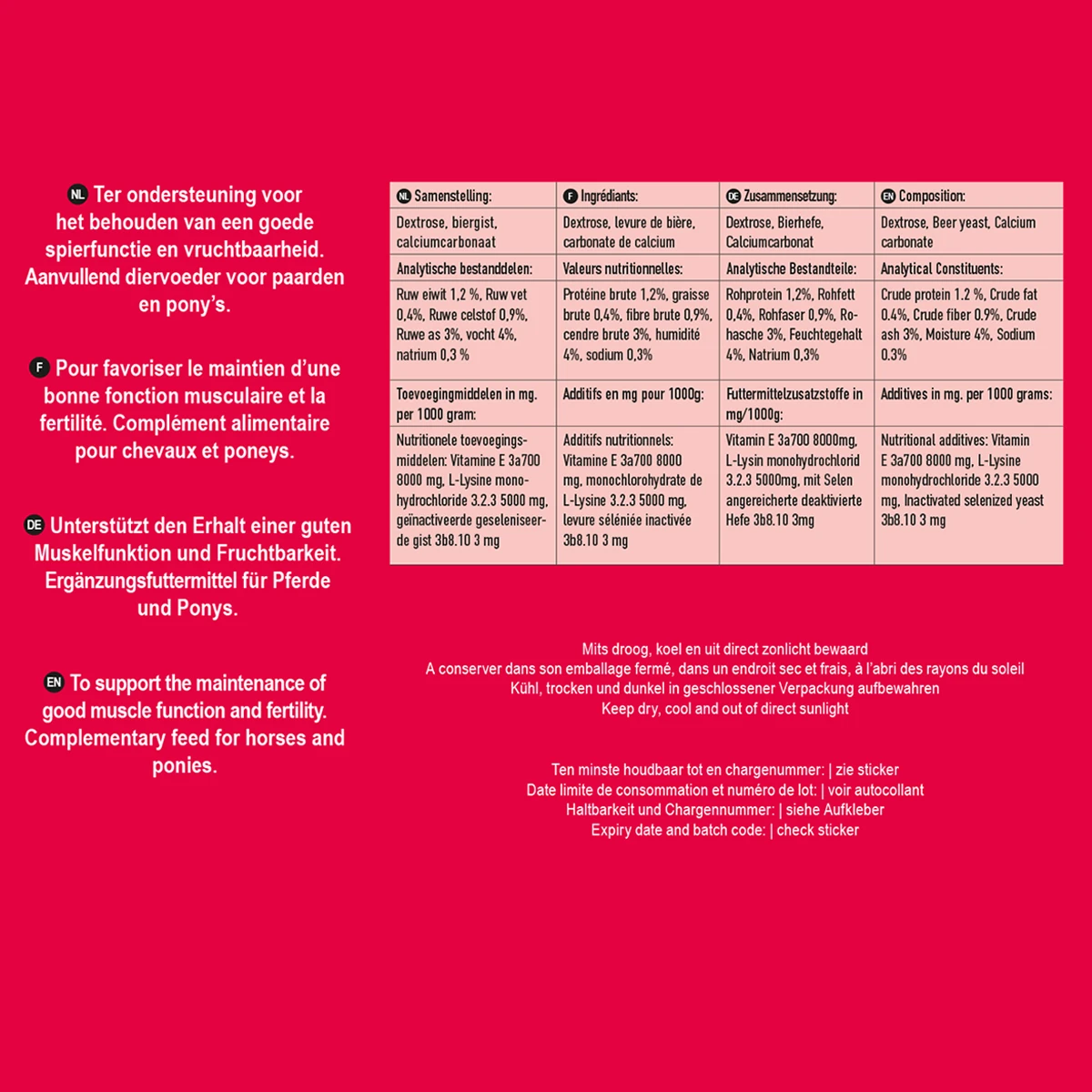 NL Ter ondersteuning voor het behouden van een goede spierfunctie en vruchtbaarheid. Aanvullend diervoeder voor paarden en pony's.

F Pour favoriser le maintien d'une bonne fonction musculaire et la fertilité. Complément alimentaire pour chevaux et poneys.

DE Unterstützt den Erhalt einer guten Muskelfunktion und Fruchtbarkeit. Ergänzungsfuttermittel für Pferde und Ponys.

EN To support the maintenance of good muscle function and fertility. Complementary feed for horses and ponies.

| NL Samenstelling: | F Ingrédiants: | DE Zusammensetzung: | EN Composition: |
|---|---|---|---|
| Dextrose, biergist, calciumcarbonaat | Dextrose, levure de bière, carbonate de calcium | Dextrose, Bierhefe, Calciumcarbonat | Dextrose, Beer yeast, Calcium carbonate |
| Analytische bestanddelen: | Valeurs nutritionnelles: | Analytische Bestandteile: | Analytical Constituents: |
| Ruw eiwit 1,2 %, Ruw vet 0,4%, Ruwe celstof 0,9%, Ruwe as 3%, vocht 4%, natrium 0,3 % | Protéine brute 1,2%, graisse brute 0,4%, fibre brute 0,9%, cendre brute 3%, humidité 4%, sodium 0,3% | Rohprotein 1,2%, Rohfett 0,4%, Rohfaser 0,9%, Rohasche 3%, Feuchtegehalt 4%, Natrium 0,3% | Crude protein 1.2 %, Crude fat 0.4%, Crude fiber 0.9%, Crude ash 3%, Moisture 4%, Sodium 0.3% |
| Toevoegingmiddelen in mg. per 1000 gram: | Additifs en mg pour 1000g: | Futtermittelzusatzstoffe in mg/1000g: | Additives in mg. per 1000 grams: |
| Nutritionele toevoegingsmiddelen: Vitamine E 3a700 8000 mg, L-Lysine monohydrochloride 3.2.3 5000 mg, geïnactiveerde geseleniseerde gist 3b8.10 3 mg | Additifs nutritionnels: Vitamine E 3a700 8000 mg, monochlorohydrate de L-Lysine 3.2.3 5000 mg, levure séléniée inactivée 3b8.10 3 mg | Vitamin E 3a700 8000mg, L-Lysin monohydrochlorid 3.2.3 5000mg, mit Selen angereicherte deaktivierte Hefe 3b8.10 3mg | Nutritional additives: Vitamin E 3a700 8000 mg, L-Lysine monohydrochloride 3.2.3 5000 mg, Inactivated selenized yeast 3b8.10 3 mg |

Mits droog, koel en uit direct zonlicht bewaard
A conserver dans son emballage fermé, dans un endroit sec et frais, à l'abri des rayons du soleil
Kühl, trocken und dunkel in geschlossener Verpackung aufbewahren
Keep dry, cool and out of direct sunlight

Ten minste houdbaar tot en chargenummer: | zie sticker
Date limite de consommation et numéro de lot: | voir autocollant
Haltbarkeit und Chargennummer: | siehe Aufkleber
Expiry date and batch code: | check sticker